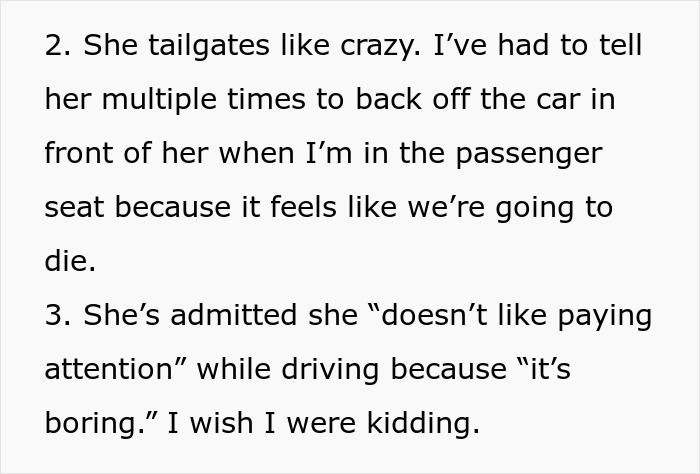 2. She tailgates like crazy. I’ve had to tell her multiple times to back off the car in front of her when I’m in the passenger seat because it feels like we’re going to die.
3. She’s admitted she “doesn’t like paying attention” while driving because “it’s boring.” I wish I were kidding.